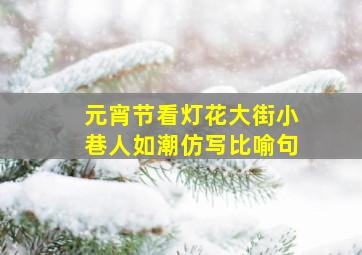 元宵节看灯花大街小巷人如潮仿写比喻句